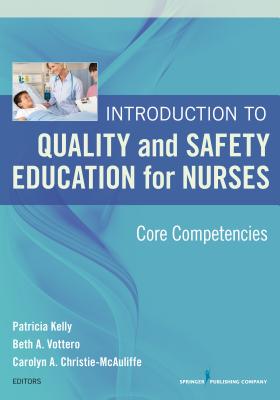 INTRODUCTION TO
QUALITY and SAFETY EDUCATION for NURSES

Core Competencies

Patricia Kelly
Beth A. Vottero
Carolyn A. Christie-McAuliffe
EDITORS

SPRINGER PUBLISHING COMPANY